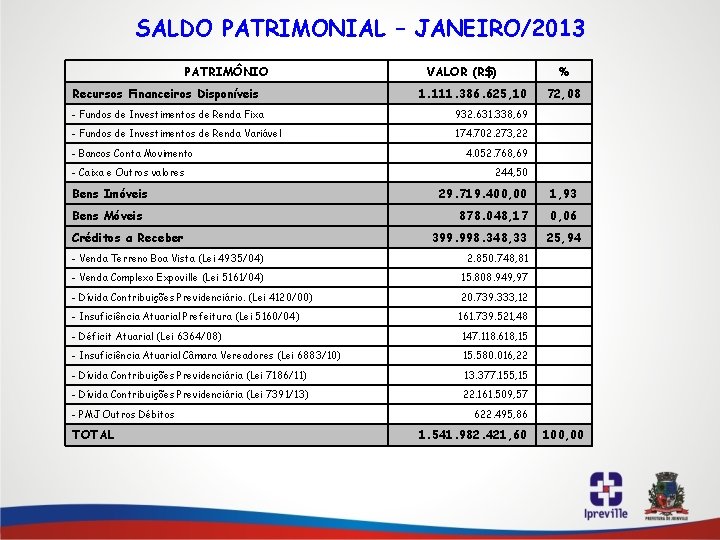 SALDO PATRIMONIAL – JANEIRO/2013

| PATRIMÔNIO | VALOR (R$) | % |
|---|---|---|
| Recursos Financeiros Disponíveis | 1.111.386.625,10 | 72,08 |
| - Fundos de Investimentos de Renda Fixa | 932.631.338,69 | |
| - Fundos de Investimentos de Renda Variável | 174.702.273,22 | |
| - Bancos Conta Movimento | 4.052.768,69 | |
| - Caixa e Outros valores | 244,50 | |
| Bens Imóveis | 29.719.400,00 | 1,93 |
| Bens Móveis | 878.048,17 | 0,06 |
| Créditos a Receber | 399.998.348,33 | 25,94 |
| - Venda Terreno Boa Vista (Lei 4935/04) | 2.850.748,81 | |
| - Venda Complexo Expoville (Lei 5161/04) | 15.808.949,97 | |
| - Dívida Contribuições Previdenciário. (Lei 4120/00) | 20.739.333,12 | |
| - Insuficiência Atuarial Prefeitura (Lei 5160/04) | 161.739.521,48 | |
| - Déficit Atuarial (Lei 6364/08) | 147.118.618,15 | |
| - Insuficiência Atuarial Câmara Vereadores (Lei 6883/10) | 15.580.016,22 | |
| - Dívida Contribuições Previdenciária (Lei 7186/11) | 13.377.155,15 | |
| - Dívida Contribuições Previdenciária (Lei 7391/13) | 22.161.509,57 | |
| - PMJ Outros Débitos | 622.495,86 | |
| TOTAL | 1.541.982.421,60 | 100,00 |

Ipreville

PREFEITURA DE JOINVILLE